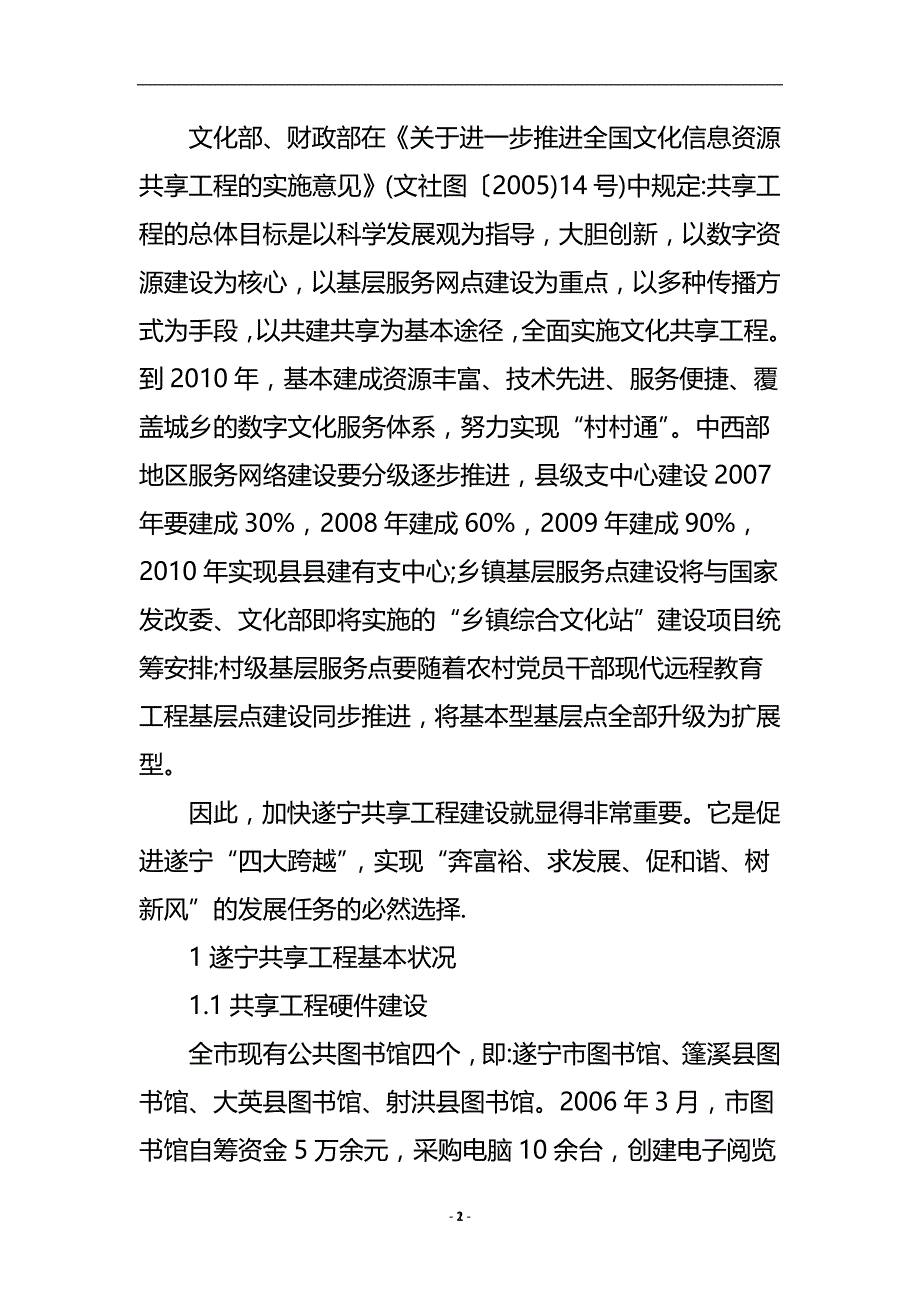 文化部、财政部在《关于进一步推进全国文化信息资源共享工程的实施意见》(文社图〔2005)14 号)中规定:共享工程的总体目标是以科学发展观为指导，大胆创新，以数字资源建设为核心，以基层服务网点建设为重点，以多种传播方式为手段，以共建共享为基本途径，全面实施文化共享工程。到 2010 年，基本建成资源丰富、技术先进、服务便捷、覆盖城乡的数字文化服务体系，努力实现“村村通”。中西部地区服务网络建设要分级逐步推进，县级支中心建设 2007 年要建成 30%，2008 年建成 60%，2009 年建成 90%，2010 年实现县县建有支中心;乡镇基层服务点建设将与国家发改委、文化部即将实施的“乡镇综合文化站”建设项目统筹安排;村级基层服务点要随着农村党员干部现代远程教育工程基层点建设同步推进，将基本型基层点全部升级为扩展型。

因此，加快遂宁共享工程建设就显得非常重要。它是促进遂宁“四大跨越”，实现“奔富裕、求发展、促和谐、树新风”的发展任务的必然选择.

1 遂宁共享工程基本状况

1.1 共享工程硬件建设

全市现有公共图书馆四个，即:遂宁市图书馆、篷溪县图书馆、大英县图书馆、射洪县图书馆。2006 年 3 月，市图书馆自筹资金 5 万余元，采购电脑 10 余台，创建电子阅览

- 2 -